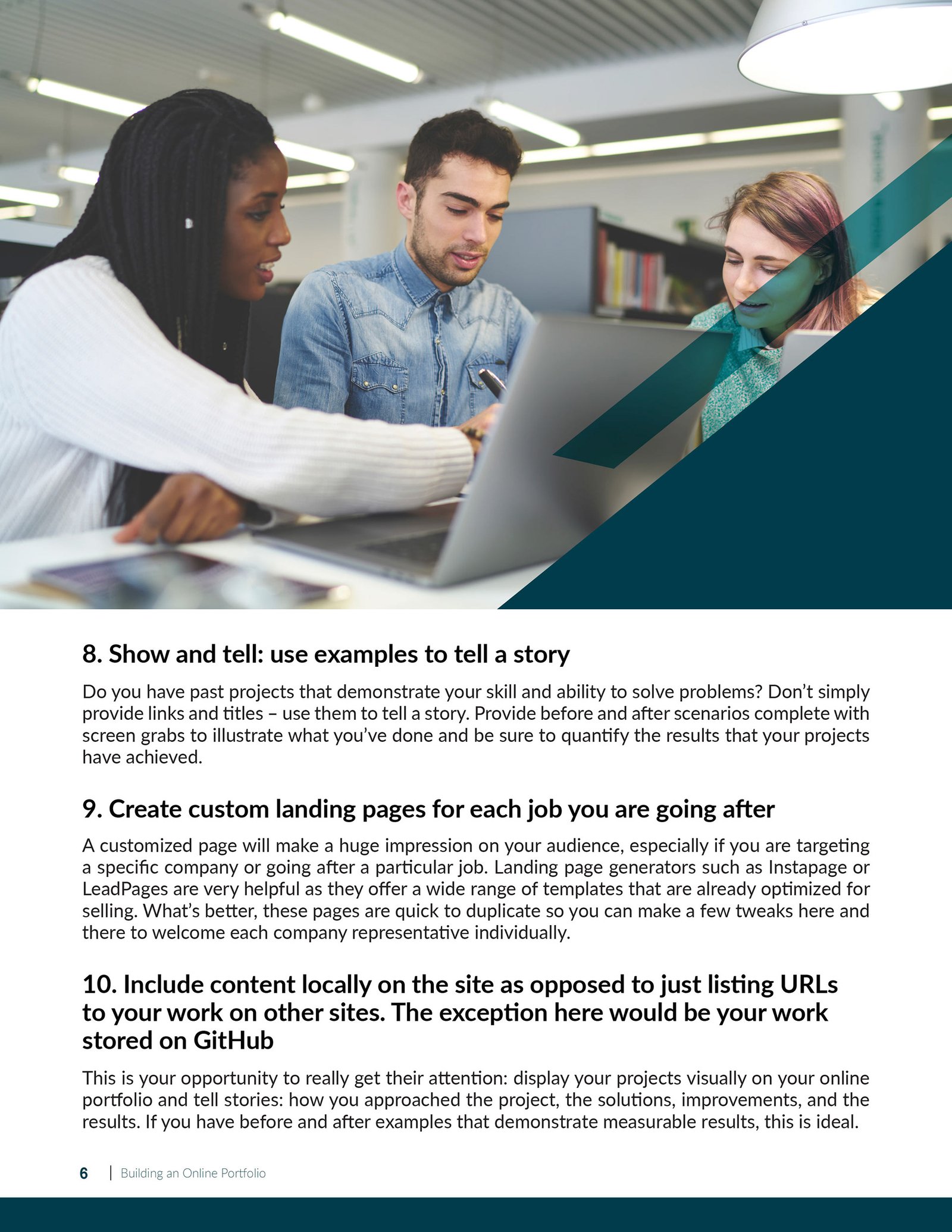 8. Show and tell: use examples to tell a story

Do you have past projects that demonstrate your skill and ability to solve problems? Don't simply provide links and titles – use them to tell a story. Provide before and after scenarios complete with screen grabs to illustrate what you've done and be sure to quantify the results that your projects have achieved.

9. Create custom landing pages for each job you are going after

A customized page will make a huge impression on your audience, especially if you are targeting a specific company or going after a particular job. Landing page generators such as Instapage or LeadPages are very helpful as they offer a wide range of templates that are already optimized for selling. What's better, these pages are quick to duplicate so you can make a few tweaks here and there to welcome each company representative individually.

10. Include content locally on the site as opposed to just listing URLs to your work on other sites. The exception here would be your work stored on GitHub

This is your opportunity to really get their attention: display your projects visually on your online portfolio and tell stories: how you approached the project, the solutions, improvements, and the results. If you have before and after examples that demonstrate measurable results, this is ideal.

6 | Building an Online Portfolio